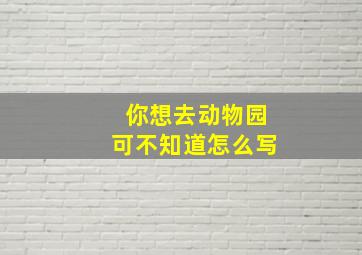 你想去动物园
可不知道怎么写